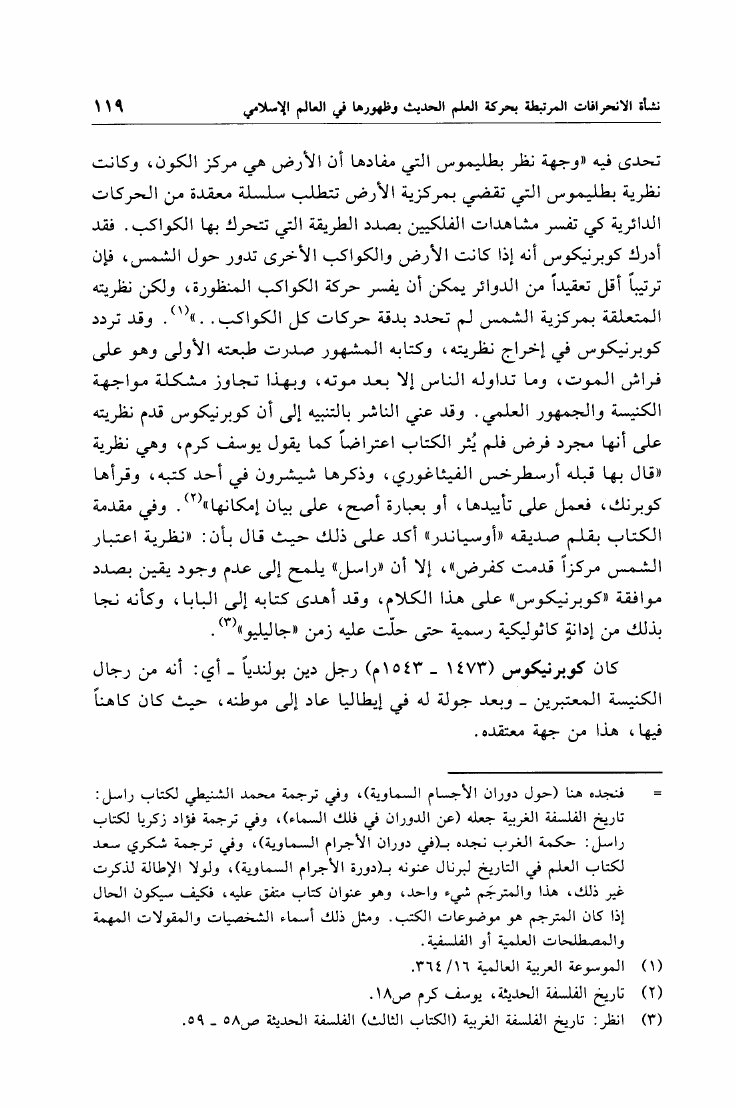 نشأة الانحرافات المرتبطة بحركة العلم الحديث وظهورها في العالم الإسلامي ١١٩

تحدى فيه «وجهة نظر بطليموس التي مفادها أن الأرض هي مركز الكون، وكانت نظرية بطليموس التي تقضي بمركزية الأرض تتطلب سلسلة معقدة من الحركات الدائرية كي تفسر مشاهدات الفلكيين بصدد الطريقة التي تتحرك بها الكواكب. فقد أدرك كوبرنيكوس أنه إذا كانت الأرض والكواكب الأخرى تدور حول الشمس، فإن ترتيباً أقل تعقيداً من الدوائر يمكن أن يفسر حركة الكواكب المنظورة، ولكن نظريته المتعلقة بمركزية الشمس لم تحدد بدقة حركات كل الكواكب. .»$^{(١)}$. وقد تردد كوبرنيكوس في إخراج نظريته، وكتابه المشهور صدرت طبعته الأولى وهو على فراش الموت، وما تداوله الناس إلا بعد موته، وبهذا تجاوز مشكلة مواجهة الكنيسة والجمهور العلمي. وقد عني الناشر بالتنبيه إلى أن كوبرنيكوس قدم نظريته على أنها مجرد فرض فلم يُثر الكتاب اعتراضاً كما يقول يوسف كرم، وهي نظرية «قال بها قبله أرسطرخس الفيثاغوري، وذكرها شيشرون في أحد كتبه، وقرأها كوبرنك، فعمل على تأييدها، أو بعبارة أصح، على بيان إمكانها»$^{(٢)}$. وفي مقدمة الكتاب بقلم صديقه «أوسياندر» أكد على ذلك حيث قال بأن: «نظرية اعتبار الشمس مركزاً قدمت كفرض»، إلا أن «راسل» يلمح إلى عدم وجود يقين بصدد موافقة «كوبرنيكوس» على هذا الكلام، وقد أهدى كتابه إلى البابا، وكأنه نجا بذلك من إدانةٍ كاثوليكية رسمية حتى حلّت عليه زمن «جاليليو»$^{(٣)}$.

كان كوبرنيكوس (١٤٧٣ ـ ١٥٤٣م) رجل دين بولندياً ـ أي: أنه من رجال الكنيسة المعتبرين ـ وبعد جولة له في إيطاليا عاد إلى موطنه، حيث كان كاهناً فيها، هذا من جهة معتقده.

= فنجده هنا (حول دوران الأجسام السماوية)، وفي ترجمة محمد الشنيطي لكتاب راسل: تاريخ الفلسفة الغربية جعله (عن الدوران في فلك السماء)، وفي ترجمة فؤاد زكريا لكتاب راسل: حكمة الغرب نجده بـ(في دوران الأجرام السماوية)، وفي ترجمة شكري سعد لكتاب العلم في التاريخ لبرنال عنونه بـ(دورة الأجرام السماوية)، ولولا الإطالة لذكرت غير ذلك، هذا والمترجَم شيء واحد، وهو عنوان كتاب متفق عليه، فكيف سيكون الحال إذا كان المترجم هو موضوعات الكتب. ومثل ذلك أسماء الشخصيات والمقولات المهمة والمصطلحات العلمية أو الفلسفية.

(١) الموسوعة العربية العالمية ١٦/ ٣٦٤.
(٢) تاريخ الفلسفة الحديثة، يوسف كرم ص١٨.
(٣) انظر: تاريخ الفلسفة الغربية (الكتاب الثالث) الفلسفة الحديثة ص٥٨ ـ ٥٩.